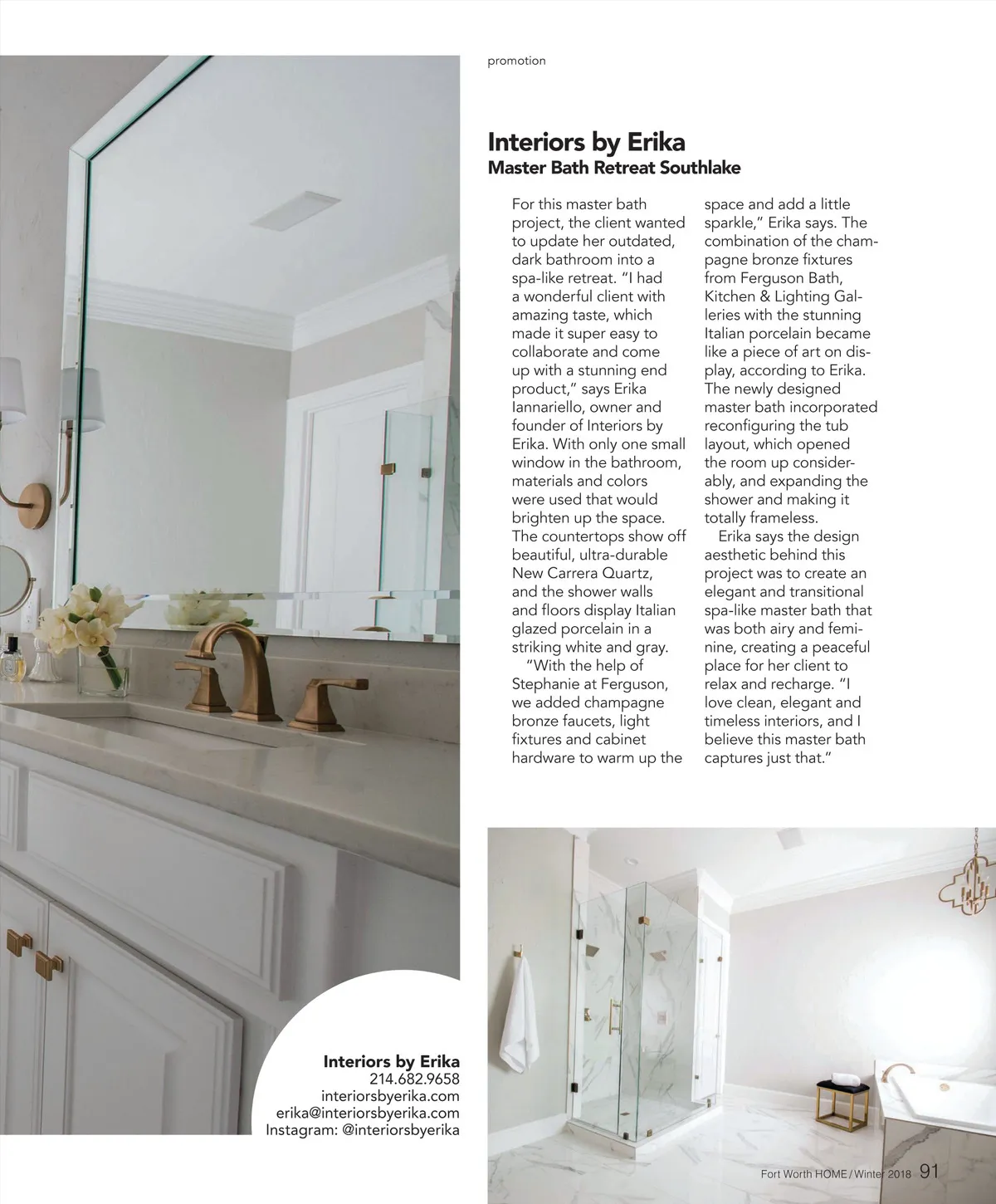 promotion

Interiors by Erika
Master Bath Retreat Southlake

For this master bath project, the client wanted to update her outdated, dark bathroom into a spa-like retreat. "I had a wonderful client with amazing taste, which made it super easy to collaborate and come up with a stunning end product," says Erika Iannariello, owner and founder of Interiors by Erika. With only one small window in the bathroom, materials and colors were used that would brighten up the space. The countertops show off beautiful, ultra-durable New Carrera Quartz, and the shower walls and floors display Italian glazed porcelain in a striking white and gray.

"With the help of Stephanie at Ferguson, we added champagne bronze faucets, light fixtures and cabinet hardware to warm up the space and add a little sparkle," Erika says. The combination of the champagne bronze fixtures from Ferguson Bath, Kitchen & Lighting Galleries with the stunning Italian porcelain became like a piece of art on display, according to Erika. The newly designed master bath incorporated reconfiguring the tub layout, which opened the room up considerably, and expanding the shower and making it totally frameless.

Erika says the design aesthetic behind this project was to create an elegant and transitional spa-like master bath that was both airy and feminine, creating a peaceful place for her client to relax and recharge. "I love clean, elegant and timeless interiors, and I believe this master bath captures just that."

Interiors by Erika
214.682.9658
interiorsbyerika.com
erika@interiorsbyerika.com
Instagram: @interiorsbyerika

Fort Worth HOME / Winter 2018 91